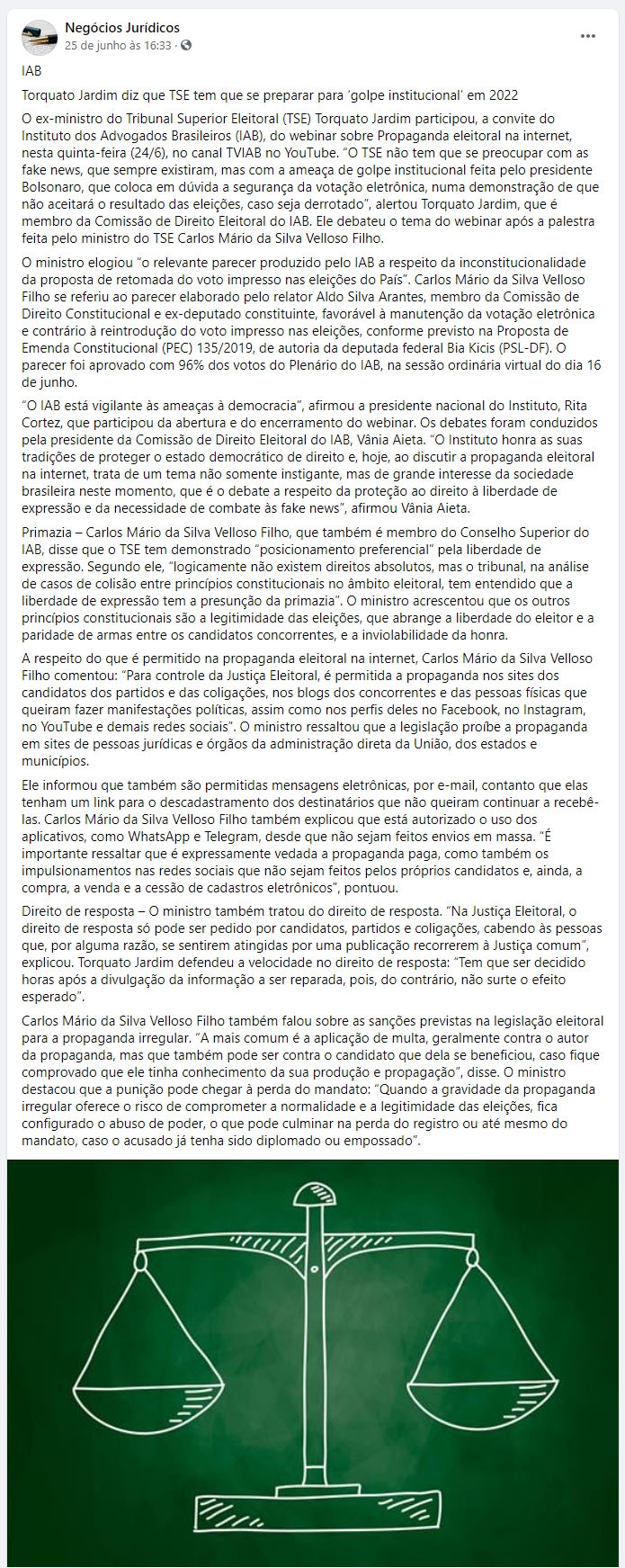 Negócios Jurídicos
25 de junho às 16:33 ·

IAB

Torquato Jardim diz que TSE tem que se preparar para 'golpe institucional' em 2022

O ex-ministro do Tribunal Superior Eleitoral (TSE) Torquato Jardim participou, a convite do Instituto dos Advogados Brasileiros (IAB), do webinar sobre Propaganda eleitoral na internet, nesta quinta-feira (24/6), no canal TVIAB no YouTube. "O TSE não tem que se preocupar com as fake news, que sempre existiram, mas com a ameaça de golpe institucional feita pelo presidente Bolsonaro, que coloca em dúvida a segurança da votação eletrônica, numa demonstração de que não aceitará o resultado das eleições, caso seja derrotado", alertou Torquato Jardim, que é membro da Comissão de Direito Eleitoral do IAB. Ele debateu o tema do webinar após a palestra feita pelo ministro do TSE Carlos Mário da Silva Velloso Filho.

O ministro elogiou "o relevante parecer produzido pelo IAB a respeito da inconstitucionalidade da proposta de retomada do voto impresso nas eleições do País". Carlos Mário da Silva Velloso Filho se referiu ao parecer elaborado pelo relator Aldo Silva Arantes, membro da Comissão de Direito Constitucional e ex-deputado constituinte, favorável à manutenção da votação eletrônica e contrário à reintrodução do voto impresso nas eleições, conforme previsto na Proposta de Emenda Constitucional (PEC) 135/2019, de autoria da deputada federal Bia Kicis (PSL-DF). O parecer foi aprovado com 96% dos votos do Plenário do IAB, na sessão ordinária virtual do dia 16 de junho.

"O IAB está vigilante às ameaças à democracia", afirmou a presidente nacional do Instituto, Rita Cortez, que participou da abertura e do encerramento do webinar. Os debates foram conduzidos pela presidente da Comissão de Direito Eleitoral do IAB, Vânia Aieta. "O Instituto honra as suas tradições de proteger o estado democrático de direito e, hoje, ao discutir a propaganda eleitoral na internet, trata de um tema não somente instigante, mas de grande interesse da sociedade brasileira neste momento, que é o debate a respeito da proteção ao direito à liberdade de expressão e da necessidade de combate às fake news", afirmou Vânia Aieta.

Primazia – Carlos Mário da Silva Velloso Filho, que também é membro do Conselho Superior do IAB, disse que o TSE tem demonstrado "posicionamento preferencial" pela liberdade de expressão. Segundo ele, "logicamente não existem direitos absolutos, mas o tribunal, na análise de casos de colisão entre princípios constitucionais no âmbito eleitoral, tem entendido que a liberdade de expressão tem a presunção da primazia". O ministro acrescentou que os outros princípios constitucionais são a legitimidade das eleições, que abrange a liberdade do eleitor e a paridade de armas entre os candidatos concorrentes, e a inviolabilidade da honra.

A respeito do que é permitido na propaganda eleitoral na internet, Carlos Mário da Silva Velloso Filho comentou: "Para controle da Justiça Eleitoral, é permitida a propaganda nos sites dos candidatos dos partidos e das coligações, nos blogs dos concorrentes e das pessoas físicas que queiram fazer manifestações políticas, assim como nos perfis deles no Facebook, no Instagram, no YouTube e demais redes sociais". O ministro ressaltou que a legislação proíbe a propaganda em sites de pessoas jurídicas e órgãos da administração direta da União, dos estados e municípios.

Ele informou que também são permitidas mensagens eletrônicas, por e-mail, contanto que elas tenham um link para o descadastramento dos destinatários que não queiram continuar a recebê-las. Carlos Mário da Silva Velloso Filho também explicou que está autorizado o uso dos aplicativos, como WhatsApp e Telegram, desde que não sejam feitos envios em massa. "É importante ressaltar que é expressamente vedada a propaganda paga, como também os impulsionamentos nas redes sociais que não sejam feitos pelos próprios candidatos e, ainda, a compra, a venda e a cessão de cadastros eletrônicos", pontuou.

Direito de resposta – O ministro também tratou do direito de resposta. "Na Justiça Eleitoral, o direito de resposta só pode ser pedido por candidatos, partidos e coligações, cabendo às pessoas que, por alguma razão, se sentirem atingidas por uma publicação recorrerem à Justiça comum", explicou. Torquato Jardim defendeu a velocidade no direito de resposta: "Tem que ser decidido horas após a divulgação da informação a ser reparada, pois, do contrário, não surte o efeito esperado".

Carlos Mário da Silva Velloso Filho também falou sobre as sanções previstas na legislação eleitoral para a propaganda irregular. "A mais comum é a aplicação de multa, geralmente contra o autor da propaganda, mas que também pode ser contra o candidato que dela se beneficiou, caso fique comprovado que ele tinha conhecimento da sua produção e propagação", disse. O ministro destacou que a punição pode chegar à perda do mandato: "Quando a gravidade da propaganda irregular oferece o risco de comprometer a normalidade e a legitimidade das eleições, fica configurado o abuso de poder, o que pode culminar na perda do registro ou até mesmo do mandato, caso o acusado já tenha sido diplomado ou empossado".